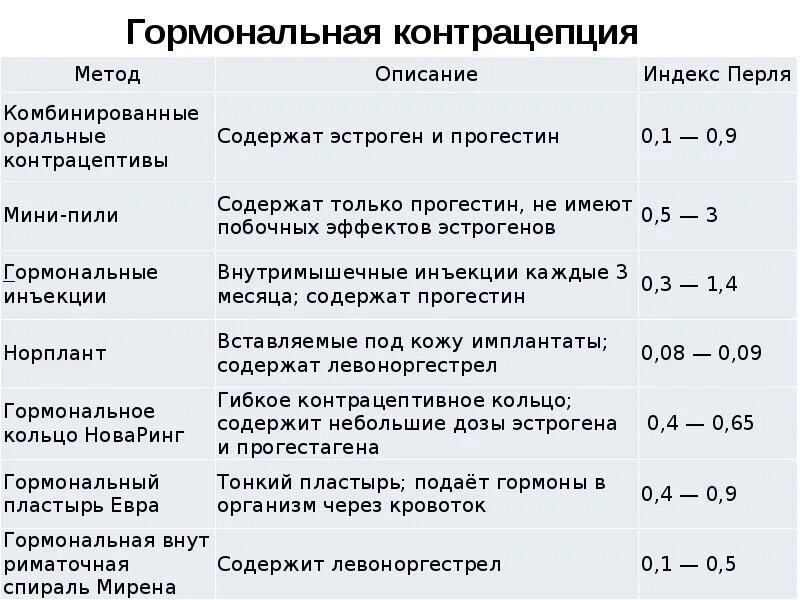 Гормональная контрацепция

| Метод | Описание | Индекс Перля |
|---|---|---|
| Комбинированные оральные контрацептивы | Содержат эстроген и прогестин | 0,1 — 0,9 |
| Мини-пили | Содержат только прогестин, не имеют побочных эффектов эстрогенов | 0,5 — 3 |
| Гормональные инъекции | Внутримышечные инъекции каждые 3 месяца; содержат прогестин | 0,3 — 1,4 |
| Норплант | Вставляемые под кожу имплантаты; содержат левоноргестрел | 0,08 — 0,09 |
| Гормональное кольцо НоваРинг | Гибкое контрацептивное кольцо; содержит небольшие дозы эстрогена и прогестагена | 0,4 — 0,65 |
| Гормональный пластырь Евра | Тонкий пластырь; подаёт гормоны в организм через кровоток | 0,4 — 0,9 |
| Гормональная внут риматочная спираль Мирена | Содержит левоноргестрел | 0,1 — 0,5 |